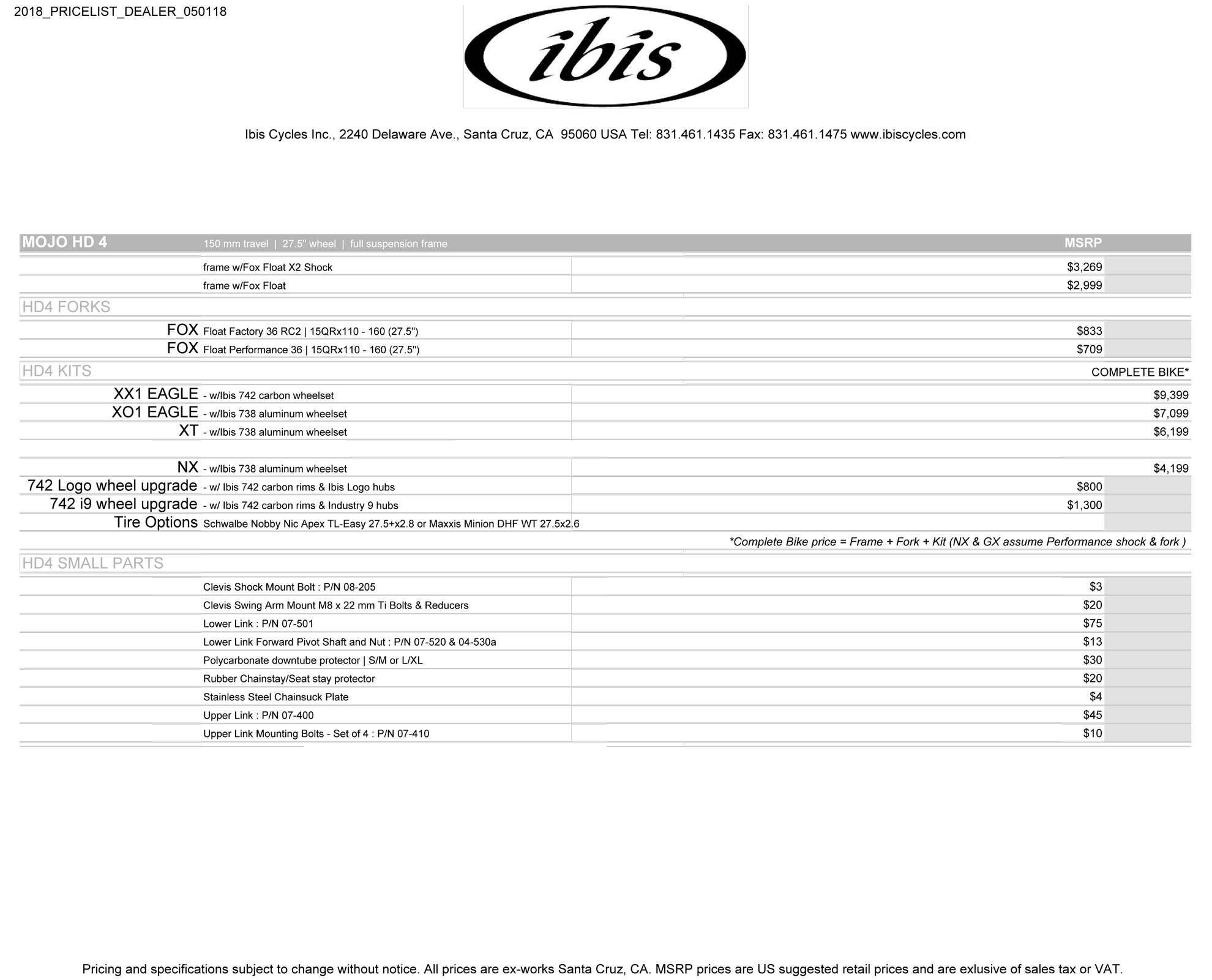 2018_PRICELIST_DEALER_050118

ibis

Ibis Cycles Inc., 2240 Delaware Ave., Santa Cruz, CA 95060 USA Tel: 831.461.1435 Fax: 831.461.1475 www.ibiscycles.com

| MOJO HD 4 | 150 mm travel \| 27.5" wheel \| full suspension frame | MSRP | |
|---|---|---|---|
| | frame w/Fox Float X2 Shock | $3,269 | |
| | frame w/Fox Float | $2,999 | |
| HD4 FORKS | | | |
| FOX | Float Factory 36 RC2 \| 15QRx110 - 160 (27.5") | $833 | |
| FOX | Float Performance 36 \| 15QRx110 - 160 (27.5") | $709 | |
| HD4 KITS | | | COMPLETE BIKE* |
| XX1 EAGLE | - w/Ibis 742 carbon wheelset | | $9,399 |
| XO1 EAGLE | - w/Ibis 738 aluminum wheelset | | $7,099 |
| XT | - w/Ibis 738 aluminum wheelset | | $6,199 |
| NX | - w/Ibis 738 aluminum wheelset | | $4,199 |
| 742 Logo wheel upgrade | - w/ Ibis 742 carbon rims & Ibis Logo hubs | $800 | |
| 742 i9 wheel upgrade | - w/ Ibis 742 carbon rims & Industry 9 hubs | $1,300 | |
| Tire Options | Schwalbe Nobby Nic Apex TL-Easy 27.5+x2.8 or Maxxis Minion DHF WT 27.5x2.6 | | |

*Complete Bike price = Frame + Fork + Kit (NX & GX assume Performance shock & fork )

| HD4 SMALL PARTS | | |
|---|---|---|
| | Clevis Shock Mount Bolt : P/N 08-205 | $3 |
| | Clevis Swing Arm Mount M8 x 22 mm Ti Bolts & Reducers | $20 |
| | Lower Link : P/N 07-501 | $75 |
| | Lower Link Forward Pivot Shaft and Nut : P/N 07-520 & 04-530a | $13 |
| | Polycarbonate downtube protector \| S/M or L/XL | $30 |
| | Rubber Chainstay/Seat stay protector | $20 |
| | Stainless Steel Chainsuck Plate | $4 |
| | Upper Link : P/N 07-400 | $45 |
| | Upper Link Mounting Bolts - Set of 4 : P/N 07-410 | $10 |

Pricing and specifications subject to change without notice. All prices are ex-works Santa Cruz, CA. MSRP prices are US suggested retail prices and are exlusive of sales tax or VAT.